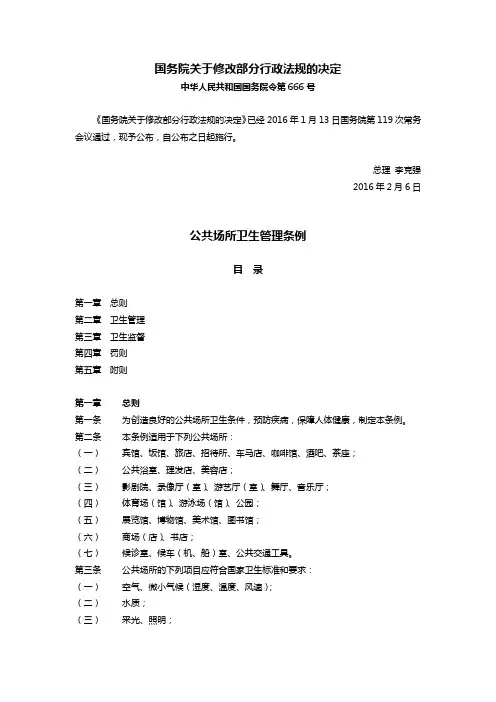 国务院关于修改部分行政法规的决定
中华人民共和国国务院令第 666 号

《国务院关于修改部分行政法规的决定》已经 2016 年 1 月 13 日国务院第 119 次常务会议通过，现予公布，自公布之日起施行。

总理 李克强
2016 年 2 月 6 日

公共场所卫生管理条例

目 录

第一章 总则
第二章 卫生管理
第三章 卫生监督
第四章 罚则
第五章 附则

第一章 总则
第一条 为创造良好的公共场所卫生条件，预防疾病，保障人体健康，制定本条例。
第二条 本条例适用于下列公共场所：
（一） 宾馆、饭馆、旅店、招待所、车马店、咖啡馆、酒吧、茶座；
（二） 公共浴室、理发店、美容店；
（三） 影剧院、录像厅（室）、游艺厅（室）、舞厅、音乐厅；
（四） 体育场（馆）、游泳场（馆）、公园；
（五） 展览馆、博物馆、美术馆、图书馆；
（六） 商场（店）、书店；
（七） 候诊室、候车（机、船）室、公共交通工具。
第三条 公共场所的下列项目应符合国家卫生标准和要求：
（一） 空气、微小气候（湿度、温度、风速）；
（二） 水质；
（三） 采光、照明；